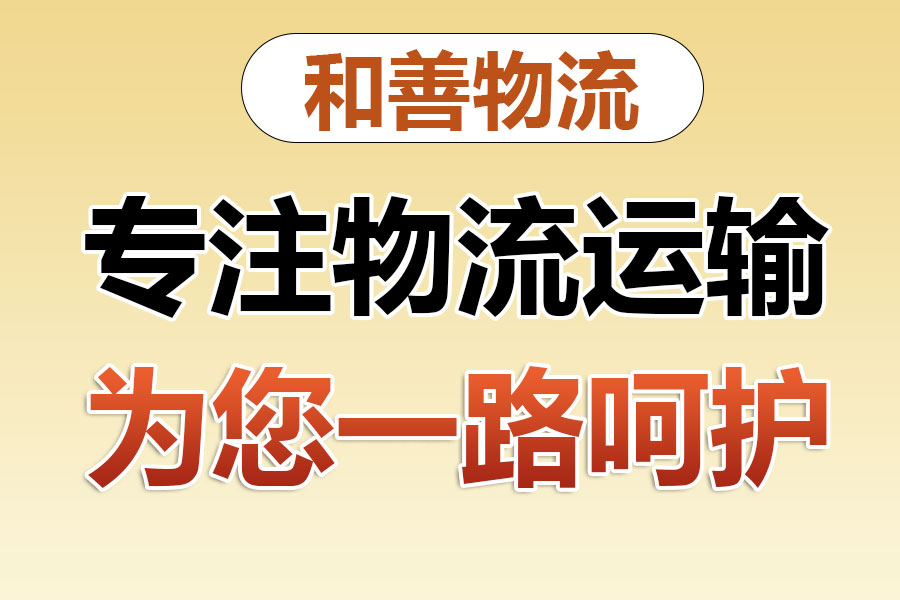 和善物流

专注物流运输

为您一路呵护